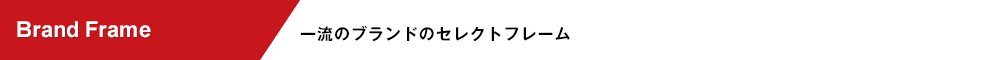 Brand Frame

一流のブランドのセレクトフレーム